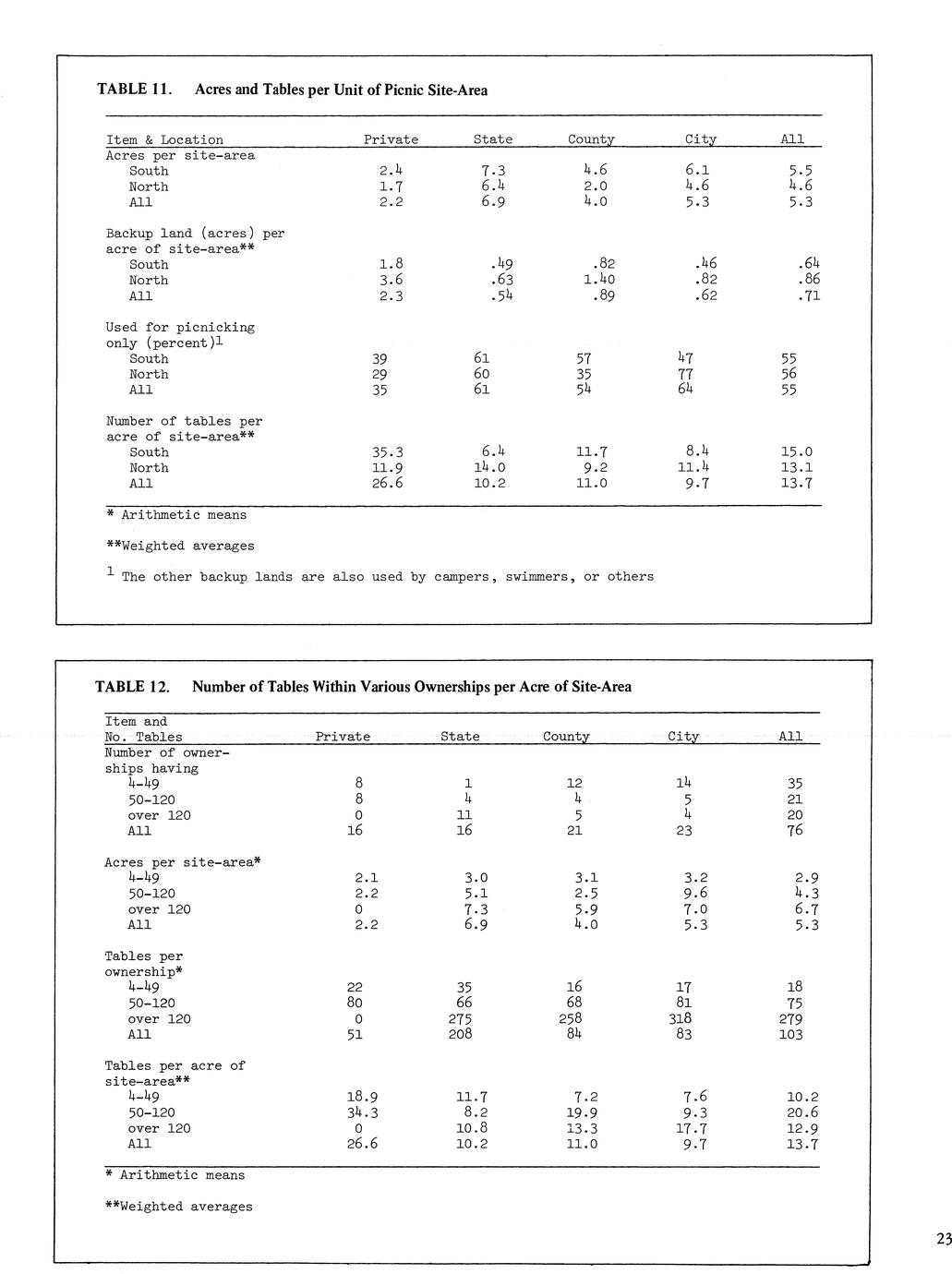 TABLE 11. Acres and Tables per Unit of Picnic Site-Area

| Item & Location | Private | State | County | City | All |
|---|---|---|---|---|---|
| Acres per site-area | | | | | |
| South | 2.4 | 7.3 | 4.6 | 6.1 | 5.5 |
| North | 1.7 | 6.4 | 2.0 | 4.6 | 4.6 |
| All | 2.2 | 6.9 | 4.0 | 5.3 | 5.3 |
| Backup land (acres) per acre of site-area** | | | | | |
| South | 1.8 | .49 | .82 | .46 | .64 |
| North | 3.6 | .63 | 1.40 | .82 | .86 |
| All | 2.3 | .54 | .89 | .62 | .71 |
| Used for picnicking only (percent)$^1$ | | | | | |
| South | 39 | 61 | 57 | 47 | 55 |
| North | 29 | 60 | 35 | 77 | 56 |
| All | 35 | 61 | 54 | 64 | 55 |
| Number of tables per acre of site-area** | | | | | |
| South | 35.3 | 6.4 | 11.7 | 8.4 | 15.0 |
| North | 11.9 | 14.0 | 9.2 | 11.4 | 13.1 |
| All | 26.6 | 10.2 | 11.0 | 9.7 | 13.7 |

* Arithmetic means

**Weighted averages

$^1$ The other backup lands are also used by campers, swimmers, or others

TABLE 12. Number of Tables Within Various Ownerships per Acre of Site-Area

| Item and No. Tables | Private | State | County | City | All |
|---|---|---|---|---|---|
| Number of ownerships having | | | | | |
| 4-49 | 8 | 1 | 12 | 14 | 35 |
| 50-120 | 8 | 4 | 4 | 5 | 21 |
| over 120 | 0 | 11 | 5 | 4 | 20 |
| All | 16 | 16 | 21 | 23 | 76 |
| Acres per site-area* | | | | | |
| 4-49 | 2.1 | 3.0 | 3.1 | 3.2 | 2.9 |
| 50-120 | 2.2 | 5.1 | 2.5 | 9.6 | 4.3 |
| over 120 | 0 | 7.3 | 5.9 | 7.0 | 6.7 |
| All | 2.2 | 6.9 | 4.0 | 5.3 | 5.3 |
| Tables per ownership* | | | | | |
| 4-49 | 22 | 35 | 16 | 17 | 18 |
| 50-120 | 80 | 66 | 68 | 81 | 75 |
| over 120 | 0 | 275 | 258 | 318 | 279 |
| All | 51 | 208 | 84 | 83 | 103 |
| Tables per acre of site-area** | | | | | |
| 4-49 | 18.9 | 11.7 | 7.2 | 7.6 | 10.2 |
| 50-120 | 34.3 | 8.2 | 19.9 | 9.3 | 20.6 |
| over 120 | 0 | 10.8 | 13.3 | 17.7 | 12.9 |
| All | 26.6 | 10.2 | 11.0 | 9.7 | 13.7 |

* Arithmetic means

**Weighted averages

23